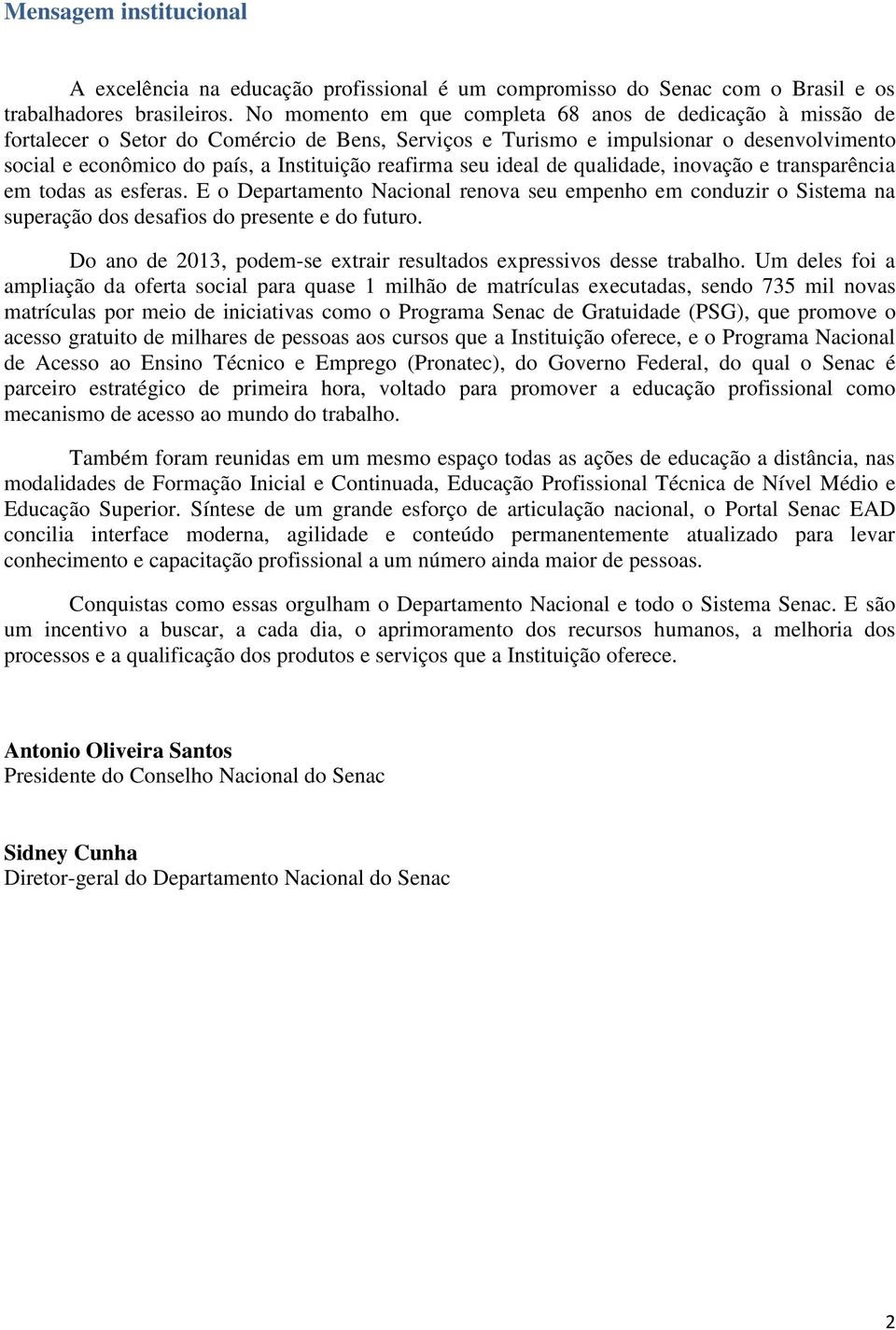 Mensagem institucional

A excelência na educação profissional é um compromisso do Senac com o Brasil e os trabalhadores brasileiros. No momento em que completa 68 anos de dedicação à missão de fortalecer o Setor do Comércio de Bens, Serviços e Turismo e impulsionar o desenvolvimento social e econômico do país, a Instituição reafirma seu ideal de qualidade, inovação e transparência em todas as esferas. E o Departamento Nacional renova seu empenho em conduzir o Sistema na superação dos desafios do presente e do futuro.

Do ano de 2013, podem-se extrair resultados expressivos desse trabalho. Um deles foi a ampliação da oferta social para quase 1 milhão de matrículas executadas, sendo 735 mil novas matrículas por meio de iniciativas como o Programa Senac de Gratuidade (PSG), que promove o acesso gratuito de milhares de pessoas aos cursos que a Instituição oferece, e o Programa Nacional de Acesso ao Ensino Técnico e Emprego (Pronatec), do Governo Federal, do qual o Senac é parceiro estratégico de primeira hora, voltado para promover a educação profissional como mecanismo de acesso ao mundo do trabalho.

Também foram reunidas em um mesmo espaço todas as ações de educação a distância, nas modalidades de Formação Inicial e Continuada, Educação Profissional Técnica de Nível Médio e Educação Superior. Síntese de um grande esforço de articulação nacional, o Portal Senac EAD concilia interface moderna, agilidade e conteúdo permanentemente atualizado para levar conhecimento e capacitação profissional a um número ainda maior de pessoas.

Conquistas como essas orgulham o Departamento Nacional e todo o Sistema Senac. E são um incentivo a buscar, a cada dia, o aprimoramento dos recursos humanos, a melhoria dos processos e a qualificação dos produtos e serviços que a Instituição oferece.

Antonio Oliveira Santos
Presidente do Conselho Nacional do Senac

Sidney Cunha
Diretor-geral do Departamento Nacional do Senac

2